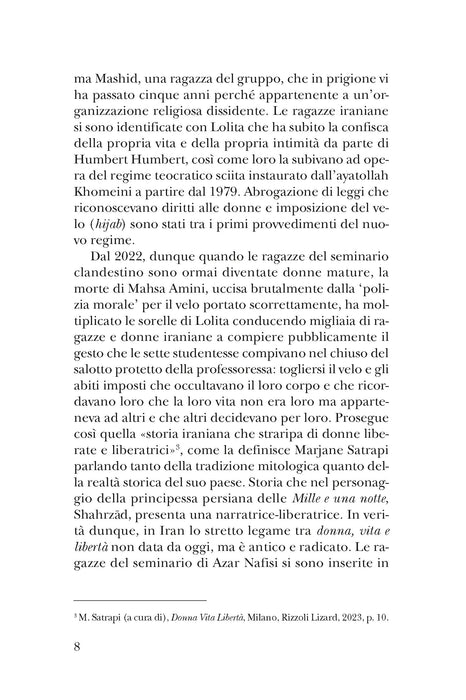 ma Mashid, una ragazza del gruppo, che in prigione vi ha passato cinque anni perché appartenente a un'organizzazione religiosa dissidente. Le ragazze iraniane si sono identificate con Lolita che ha subito la confisca della propria vita e della propria intimità da parte di Humbert Humbert, così come loro la subivano ad opera del regime teocratico sciita instaurato dall'ayatollah Khomeini a partire dal 1979. Abrogazione di leggi che riconoscevano diritti alle donne e imposizione del velo (hijab) sono stati tra i primi provvedimenti del nuovo regime.

Dal 2022, dunque quando le ragazze del seminario clandestino sono ormai diventate donne mature, la morte di Mahsa Amini, uccisa brutalmente dalla 'polizia morale' per il velo portato scorrettamente, ha moltiplicato le sorelle di Lolita conducendo migliaia di ragazze e donne iraniane a compiere pubblicamente il gesto che le sette studentesse compivano nel chiuso del salotto protetto della professoressa: togliersi il velo e gli abiti imposti che occultavano il loro corpo e che ricordavano loro che la loro vita non era loro ma apparteneva ad altri e che altri decidevano per loro. Prosegue così quella «storia iraniana che straripa di donne liberate e liberatrici»$^{3}$, come la definisce Marjane Satrapi parlando tanto della tradizione mitologica quanto della realtà storica del suo paese. Storia che nel personaggio della principessa persiana delle Mille e una notte, Shahrzād, presenta una narratrice-liberatrice. In verità dunque, in Iran lo stretto legame tra donna, vita e libertà non data da oggi, ma è antico e radicato. Le ragazze del seminario di Azar Nafisi si sono inserite in

$^{3}$ M. Satrapi (a cura di), Donna Vita Libertà, Milano, Rizzoli Lizard, 2023, p. 10.

8